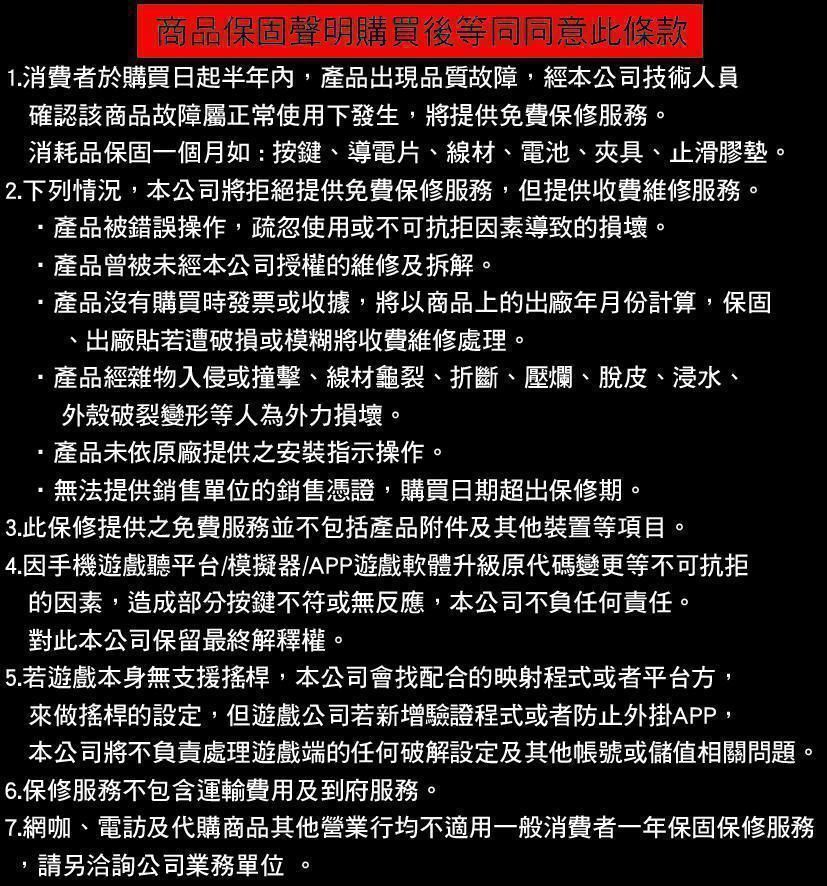 商品保固聲明購買後等同同意此條款

1.消費者於購買日起半年內，產品出現品質故障，經本公司技術人員確認該商品故障屬正常使用下發生，將提供免費保修服務。
消耗品保固一個月如：按鍵、導電片、線材、電池、夾具、止滑膠墊。

2.下列情況，本公司將拒絕提供免費保修服務，但提供收費維修服務。
・產品被錯誤操作，疏忽使用或不可抗拒因素導致的損壞。
・產品曾被未經本公司授權的維修及拆解。
・產品沒有購買時發票或收據，將以商品上的出廠年月份計算，保固、出廠貼若遭破損或模糊將收費維修處理。
・產品經雜物入侵或撞擊、線材龜裂、折斷、壓爛、脫皮、浸水、外殼破裂變形等人為外力損壞。
・產品未依原廠提供之安裝指示操作。
・無法提供銷售單位的銷售憑證，購買日期超出保修期。

3.此保修提供之免費服務並不包括產品附件及其他裝置等項目。

4.因手機遊戲聽平台/模擬器/APP遊戲軟體升級原代碼變更等不可抗拒的因素，造成部分按鍵不符或無反應，本公司不負任何責任。
對此本公司保留最終解釋權。

5.若遊戲本身無支援搖桿，本公司會找配合的映射程式或者平台方，來做搖桿的設定，但遊戲公司若新增驗證程式或者防止外掛APP，本公司將不負責處理遊戲端的任何破解設定及其他帳號或儲值相關問題。

6.保修服務不包含運輸費用及到府服務。

7.網咖、電訪及代購商品其他營業行均不適用一般消費者一年保固保修服務，請另洽詢公司業務單位 。